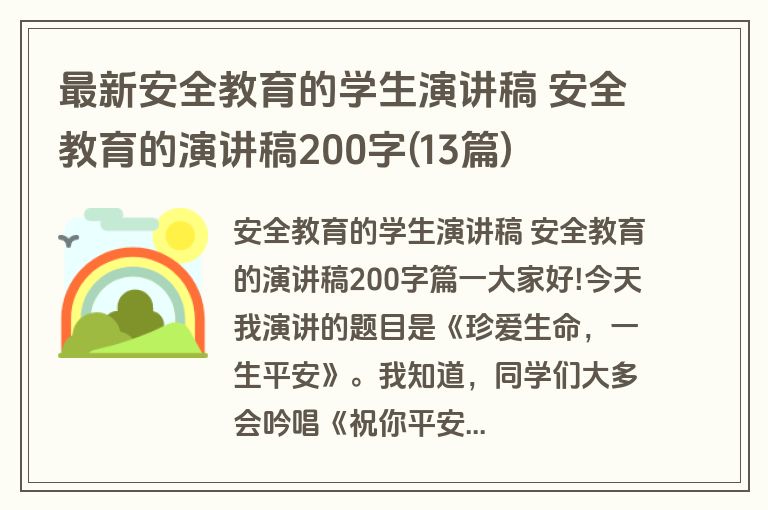 最新安全教育的学生演讲稿 安全教育的演讲稿200字(13篇)

安全教育的学生演讲稿 安全教育的演讲稿200字篇一大家好!今天我演讲的题目是《珍爱生命，一生平安》。我知道，同学们大多会吟唱《祝你平安...